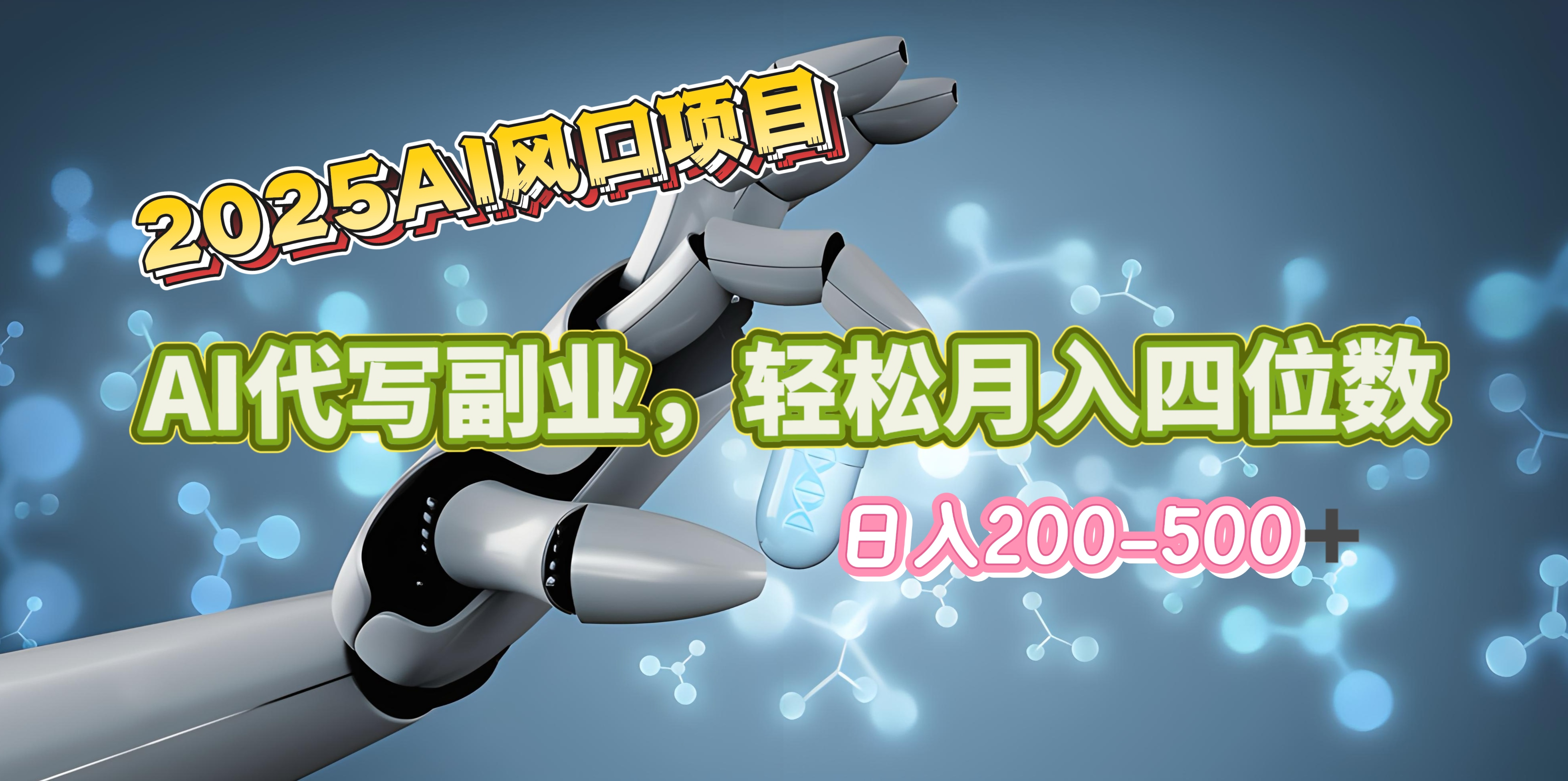 2025AI风口项目

AI代写副业，轻松月入四位数

日入200-500+